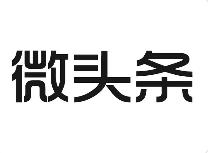 微头条